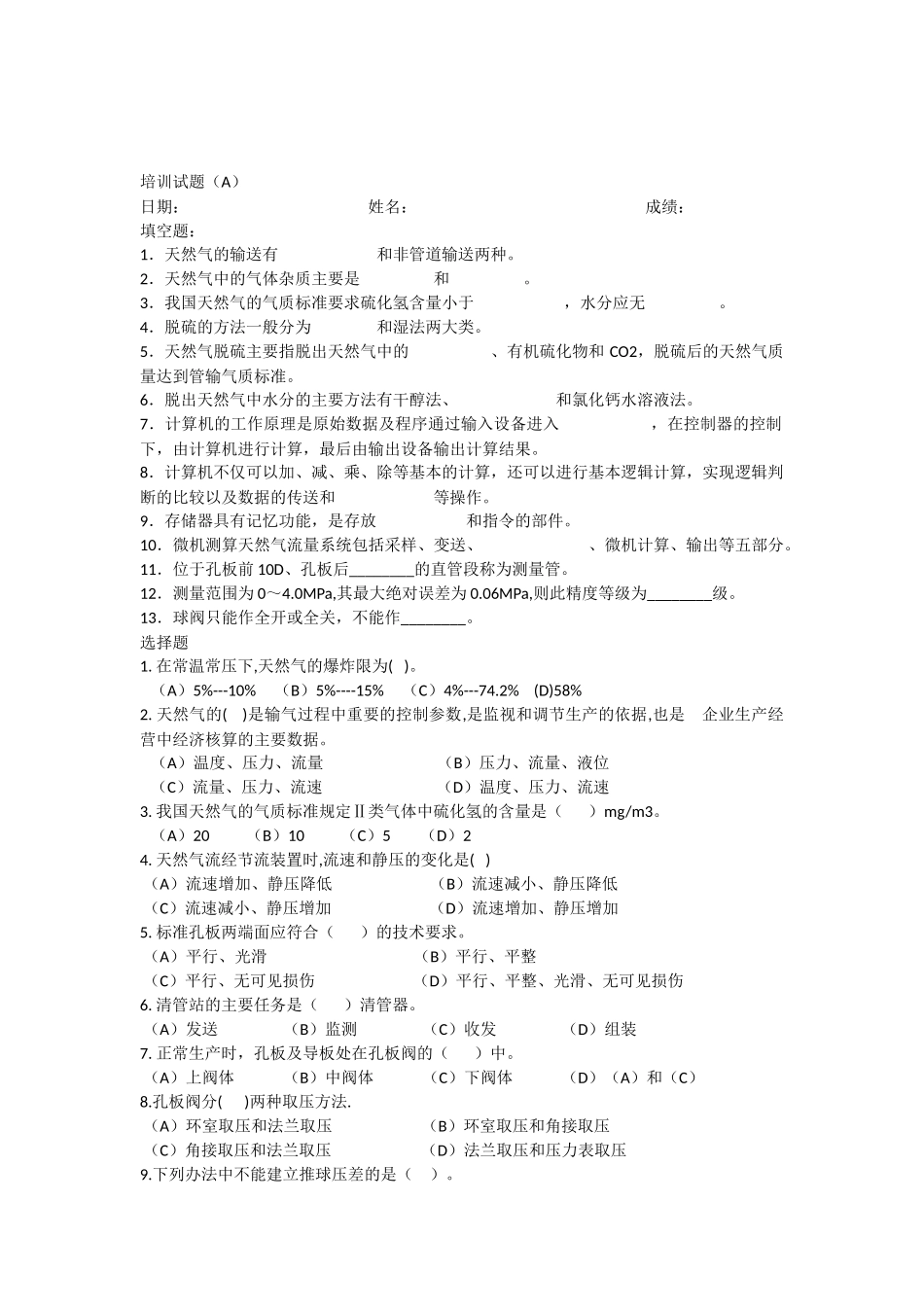 培训试题（A）
日期： 姓名： 成绩：
填空题：
1．天然气的输送有 和非管道输送两种。
2．天然气中的气体杂质主要是 和 。
3．我国天然气的气质标准要求硫化氢含量小于 ，水分应无 。
4．脱硫的方法一般分为 和湿法两大类。
5．天然气脱硫主要指脱出天然气中的 、有机硫化物和 CO2，脱硫后的天然气质量达到管输气质标准。
6．脱出天然气中水分的主要方法有干醇法、 和氯化钙水溶液法。
7．计算机的工作原理是原始数据及程序通过输入设备进入 ，在控制器的控制下，由计算机进行计算，最后由输出设备输出计算结果。
8．计算机不仅可以加、减、乘、除等基本的计算，还可以进行基本逻辑计算，实现逻辑判断的比较以及数据的传送和 等操作。
9．存储器具有记忆功能，是存放 和指令的部件。
10．微机测算天然气流量系统包括采样、变送、 、微机计算、输出等五部分。
11．位于孔板前 10D、孔板后________的直管段称为测量管。
12．测量范围为 0～4.0MPa,其最大绝对误差为 0.06MPa,则此精度等级为________级。
13．球阀只能作全开或全关，不能作________。
选择题
1. 在常温常压下,天然气的爆炸限为( )。
（A）5%---10% （B）5%----15% （C）4%---74.2% (D)58%
2. 天然气的( )是输气过程中重要的控制参数,是监视和调节生产的依据,也是 企业生产经营中经济核算的主要数据。
（A）温度、压力、流量 （B）压力、流量、液位
（C）流量、压力、流速 （D）温度、压力、流速
3. 我国天然气的气质标准规定Ⅱ类气体中硫化氢的含量是（ ）mg/m3。
（A）20 （B）10 （C）5 （D）2
4. 天然气流经节流装置时,流速和静压的变化是( )
（A）流速增加、静压降低 （B）流速减小、静压降低
（C）流速减小、静压增加 （D）流速增加、静压增加
5. 标准孔板两端面应符合（ ）的技术要求。
（A）平行、光滑 （B）平行、平整
（C）平行、无可见损伤 （D）平行、平整、光滑、无可见损伤
6. 清管站的主要任务是（ ）清管器。
（A）发送 （B）监测 （C）收发 （D）组装
7. 正常生产时，孔板及导板处在孔板阀的（ ）中。
（A）上阀体 （B）中阀体 （C）下阀体 （D）（A）和（C）
8.孔板阀分( )两种取压方法.
（A）环室取压和法兰取压 （B）环室取压和角接取压
（C）角接取压和法兰取压 （D）法兰取压和压力表取压
9.下列办法中不能建立推球压差的是（ ）。